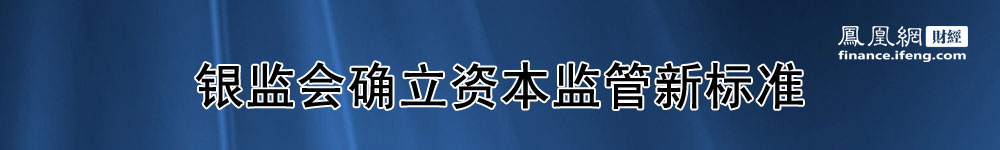 鳳凰網 財經
finance.ifeng.com

银监会确立资本监管新标准